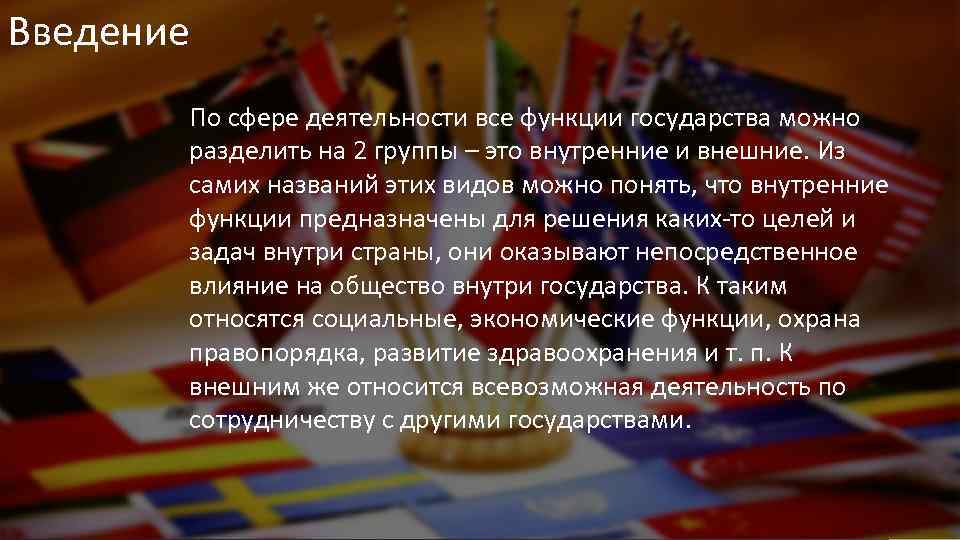 Введение

По сфере деятельности все функции государства можно разделить на 2 группы – это внутренние и внешние. Из самих названий этих видов можно понять, что внутренние функции предназначены для решения каких-то целей и задач внутри страны, они оказывают непосредственное влияние на общество внутри государства. К таким относятся социальные, экономические функции, охрана правопорядка, развитие здравоохранения и т. п. К внешним же относится всевозможная деятельность по сотрудничеству с другими государствами.